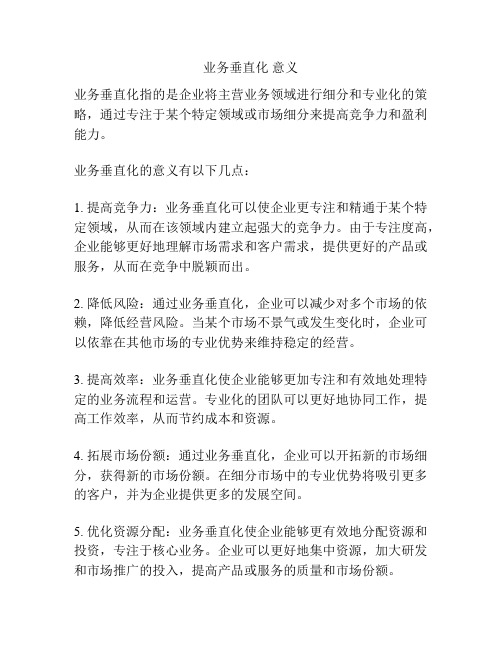 业务垂直化 意义

业务垂直化指的是企业将主营业务领域进行细分和专业化的策略，通过专注于某个特定领域或市场细分来提高竞争力和盈利能力。

业务垂直化的意义有以下几点：

1. 提高竞争力：业务垂直化可以使企业更专注和精通于某个特定领域，从而在该领域内建立起强大的竞争力。由于专注度高，企业能够更好地理解市场需求和客户需求，提供更好的产品或服务，从而在竞争中脱颖而出。

2. 降低风险：通过业务垂直化，企业可以减少对多个市场的依赖，降低经营风险。当某个市场不景气或发生变化时，企业可以依靠在其他市场的专业优势来维持稳定的经营。

3. 提高效率：业务垂直化使企业能够更加专注和有效地处理特定的业务流程和运营。专业化的团队可以更好地协同工作，提高工作效率，从而节约成本和资源。

4. 拓展市场份额：通过业务垂直化，企业可以开拓新的市场细分，获得新的市场份额。在细分市场中的专业优势将吸引更多的客户，并为企业提供更多的发展空间。

5. 优化资源分配：业务垂直化使企业能够更有效地分配资源和投资，专注于核心业务。企业可以更好地集中资源，加大研发和市场推广的投入，提高产品或服务的质量和市场份额。